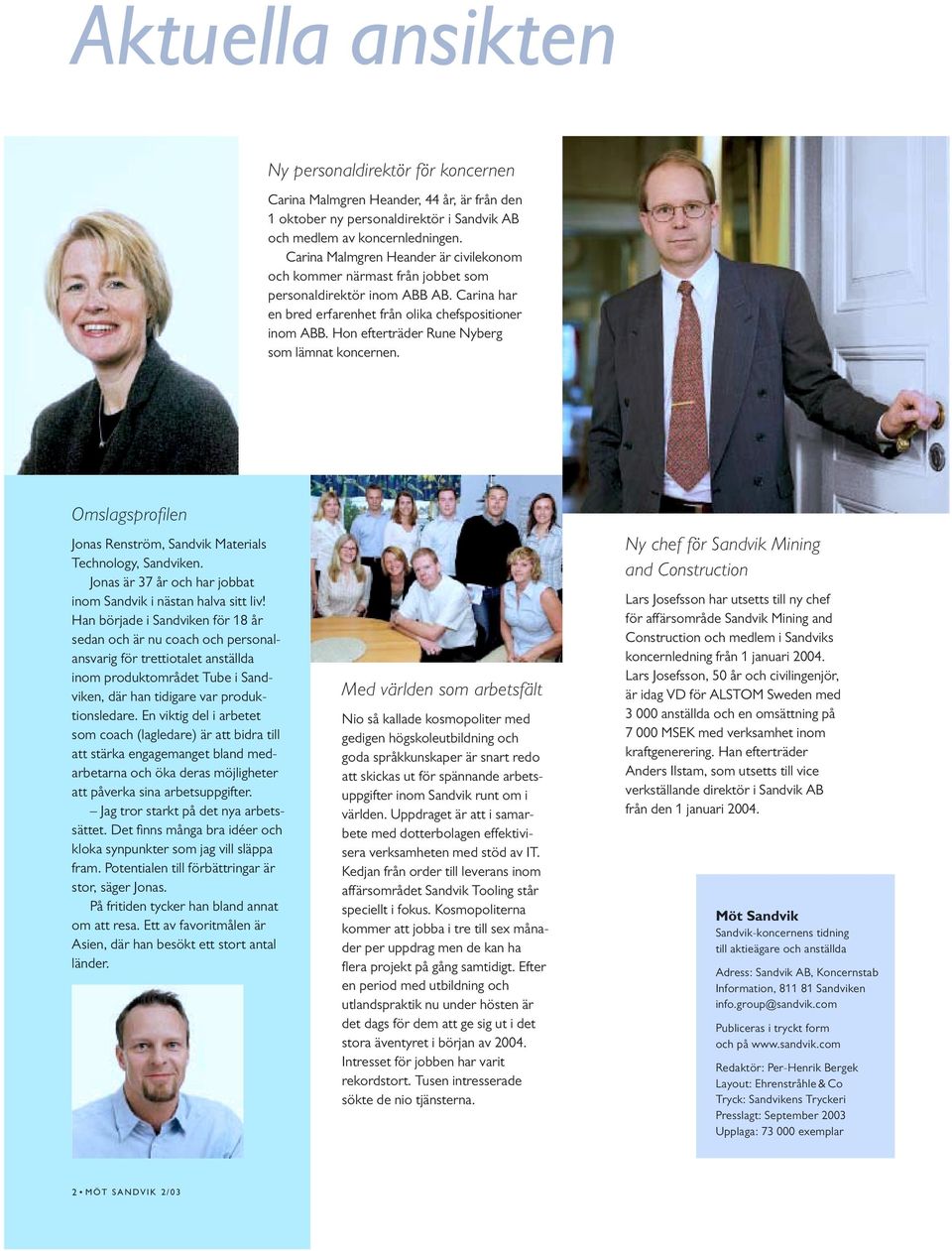 Aktuella ansikten

Ny personaldirektör för koncernen

Carina Malmgren Heander, 44 år, är från den 1 oktober ny personaldirektör i Sandvik AB och medlem av koncernledningen.

Carina Malmgren Heander är civilekonom och kommer närmast från jobbet som personaldirektör inom ABB AB. Carina har en bred erfarenhet från olika chefspositioner inom ABB. Hon efterträder Rune Nyberg som lämnat koncernen.

Omslagsprofilen

Jonas Renström, Sandvik Materials Technology, Sandviken.

Jonas är 37 år och har jobbat inom Sandvik i nästan halva sitt liv! Han började i Sandviken för 18 år sedan och är nu coach och personalansvarig för trettiotalet anställda inom produktområdet Tube i Sandviken, där han tidigare var produktionsledare. En viktig del i arbetet som coach (lagledare) är att bidra till att stärka engagemanget bland medarbetarna och öka deras möjligheter att påverka sina arbetsuppgifter.

– Jag tror starkt på det nya arbetssättet. Det finns många bra idéer och kloka synpunkter som jag vill släppa fram. Potentialen till förbättringar är stor, säger Jonas.

På fritiden tycker han bland annat om att resa. Ett av favoritmålen är Asien, där han besökt ett stort antal länder.

Med världen som arbetsfält

Nio så kallade kosmopoliter med gedigen högskoleutbildning och goda språkkunskaper är snart redo att skickas ut för spännande arbetsuppgifter inom Sandvik runt om i världen. Uppdraget är att i samarbete med dotterbolagen effektivisera verksamheten med stöd av IT. Kedjan från order till leverans inom affärsområdet Sandvik Tooling står speciellt i fokus. Kosmopoliterna kommer att jobba i tre till sex månader per uppdrag men de kan ha flera projekt på gång samtidigt. Efter en period med utbildning och utlandspraktik nu under hösten är det dags för dem att ge sig ut i det stora äventyret i början av 2004. Intresset för jobben har varit rekordstort. Tusen intresserade sökte de nio tjänsterna.

Ny chef för Sandvik Mining and Construction

Lars Josefsson har utsetts till ny chef för affärsområde Sandvik Mining and Construction och medlem i Sandviks koncernledning från 1 januari 2004. Lars Josefsson, 50 år och civilingenjör, är idag VD för ALSTOM Sweden med 3 000 anställda och en omsättning på 7 000 MSEK med verksamhet inom kraftgenerering. Han efterträder Anders Ilstam, som utsetts till vice verkställande direktör i Sandvik AB från den 1 januari 2004.

Möt Sandvik
Sandvik-koncernens tidning till aktieägare och anställda

Adress: Sandvik AB, Koncernstab Information, 811 81 Sandviken info.group@sandvik.com

Publiceras i tryckt form och på www.sandvik.com

Redaktör: Per-Henrik Bergek
Layout: Ehrenstråhle & Co
Tryck: Sandvikens Tryckeri
Presslagt: September 2003
Upplaga: 73 000 exemplar

2 • MÖT SANDVIK 2/03